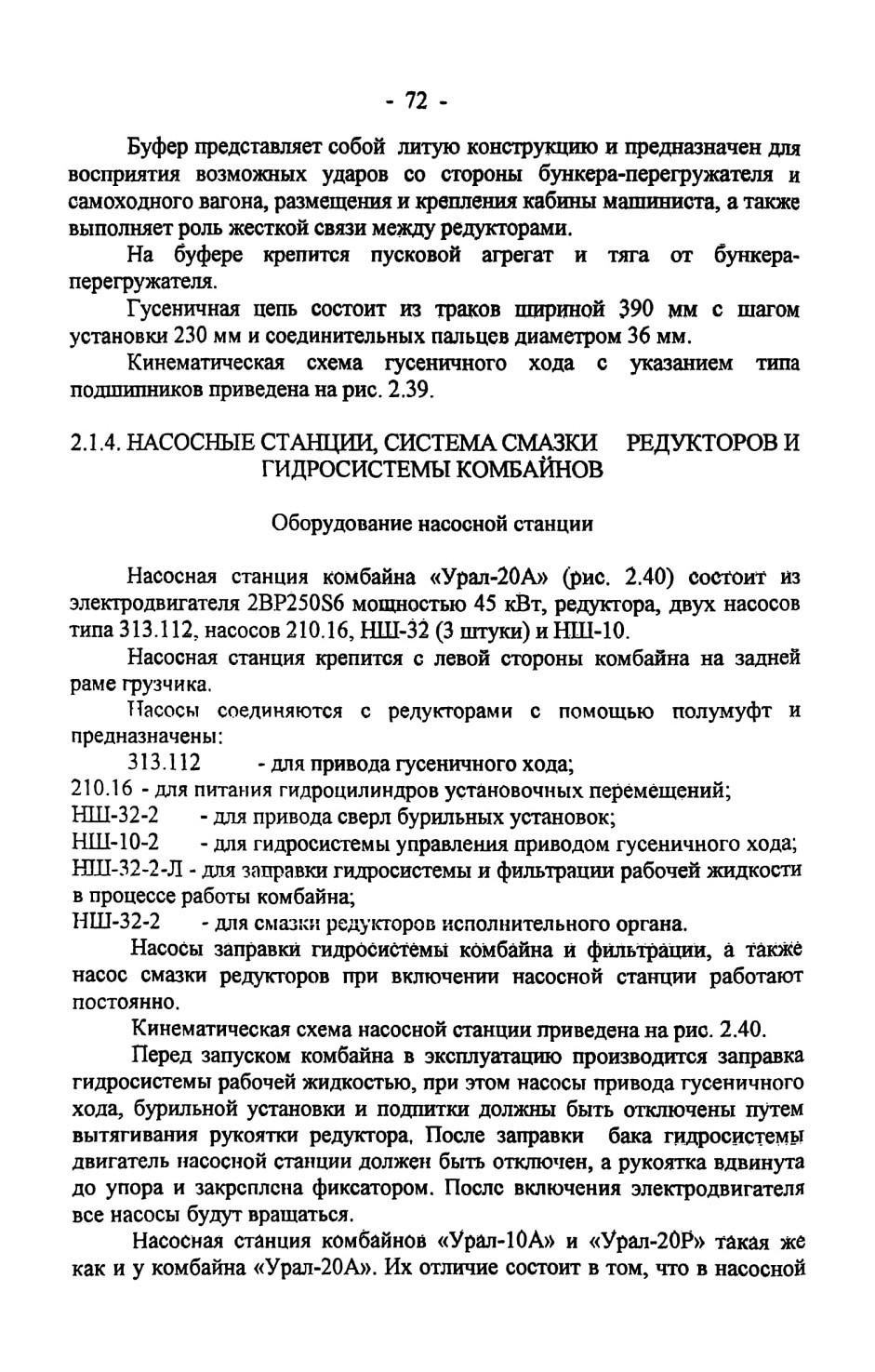 - 72 -

Буфер представляет собой литую конструкцию и предназначен для восприятия возможных ударов со стороны бункера-перегружателя и самоходного вагона, размещения и крепления кабины машиниста, а также выполняет роль жесткой связи между редукторами.

На буфере крепится пусковой агрегат и тяга от бункера-перегружателя.

Гусеничная цепь состоит из траков шириной 390 мм с шагом установки 230 мм и соединительных пальцев диаметром 36 мм.

Кинематическая схема гусеничного хода с указанием типа подшипников приведена на рис. 2.39.

2.1.4. НАСОСНЫЕ СТАНЦИИ, СИСТЕМА СМАЗКИ РЕДУКТОРОВ И ГИДРОСИСТЕМЫ КОМБАЙНОВ

Оборудование насосной станции

Насосная станция комбайна «Урал-20А» (рис. 2.40) состоит из электродвигателя 2ВР250S6 мощностью 45 кВт, редуктора, двух насосов типа 313.112, насосов 210.16, НШ-32 (3 штуки) и НШ-10.

Насосная станция крепится с левой стороны комбайна на задней раме грузчика.

Насосы соединяются с редукторами с помощью полумуфт и предназначены:

313.112 - для привода гусеничного хода;
210.16 - для питания гидроцилиндров установочных перемещений;
НШ-32-2 - для привода сверл бурильных установок;
НШ-10-2 - для гидросистемы управления приводом гусеничного хода;
НШ-32-2-Л - для заправки гидросистемы и фильтрации рабочей жидкости в процессе работы комбайна;
НШ-32-2 - для смазки редукторов исполнительного органа.

Насосы заправки гидросистемы комбайна и фильтрации, а также насос смазки редукторов при включении насосной станции работают постоянно.

Кинематическая схема насосной станции приведена на рис. 2.40.

Перед запуском комбайна в эксплуатацию производится заправка гидросистемы рабочей жидкостью, при этом насосы привода гусеничного хода, бурильной установки и подпитки должны быть отключены путем вытягивания рукоятки редуктора. После заправки бака гидросистемы двигатель насосной станции должен быть отключен, а рукоятка вдвинута до упора и закреплена фиксатором. После включения электродвигателя все насосы будут вращаться.

Насосная станция комбайнов «Урал-10А» и «Урал-20Р» такая же как и у комбайна «Урал-20А». Их отличие состоит в том, что в насосной